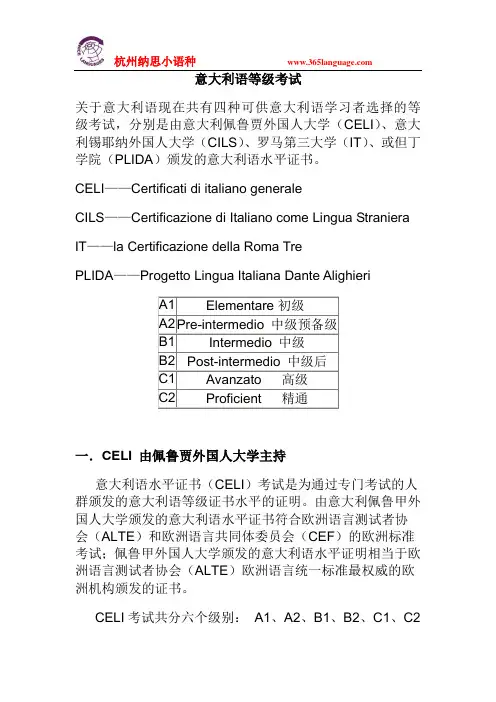 杭州纳思小语种 www.365language.com

意大利语等级考试

关于意大利语现在共有四种可供意大利语学习者选择的等级考试，分别是由意大利佩鲁贾外国人大学（CELI）、意大利锡耶纳外国人大学（CILS）、罗马第三大学（IT）、或但丁学院（PLIDA）颁发的意大利语水平证书。

CELI——Certificati di italiano generale

CILS——Certificazione di Italiano come Lingua Straniera

IT——la Certificazione della Roma Tre

PLIDA——Progetto Lingua Italiana Dante Alighieri

| A1 | Elementare 初级 |
|---|---|
| A2 | Pre-intermedio 中级预备级 |
| B1 | Intermedio 中级 |
| B2 | Post-intermedio 中级后 |
| C1 | Avanzato 高级 |
| C2 | Proficient 精通 |

一. CELI 由佩鲁贾外国人大学主持

意大利语水平证书（CELI）考试是为通过专门考试的人群颁发的意大利语等级证书水平的证明。由意大利佩鲁甲外国人大学颁发的意大利语水平证书符合欧洲语言测试者协会（ALTE）和欧洲语言共同体委员会（CEF）的欧洲标准考试；佩鲁甲外国人大学颁发的意大利语水平证明相当于欧洲语言测试者协会（ALTE）欧洲语言统一标准最权威的欧洲机构颁发的证书。

CELI 考试共分六个级别： A1、A2、B1、B2、C1、C2